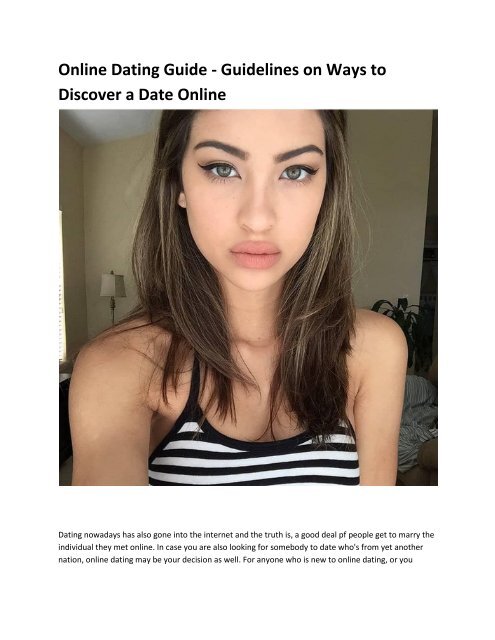 Online Dating Guide - Guidelines on Ways to Discover a Date Online

Dating nowadays has also gone into the internet and the truth is, a good deal pf people get to marry the individual they met online. In case you are also looking for somebody to date who's from yet another nation, online dating may be your decision as well. For anyone who is new to online dating, or you